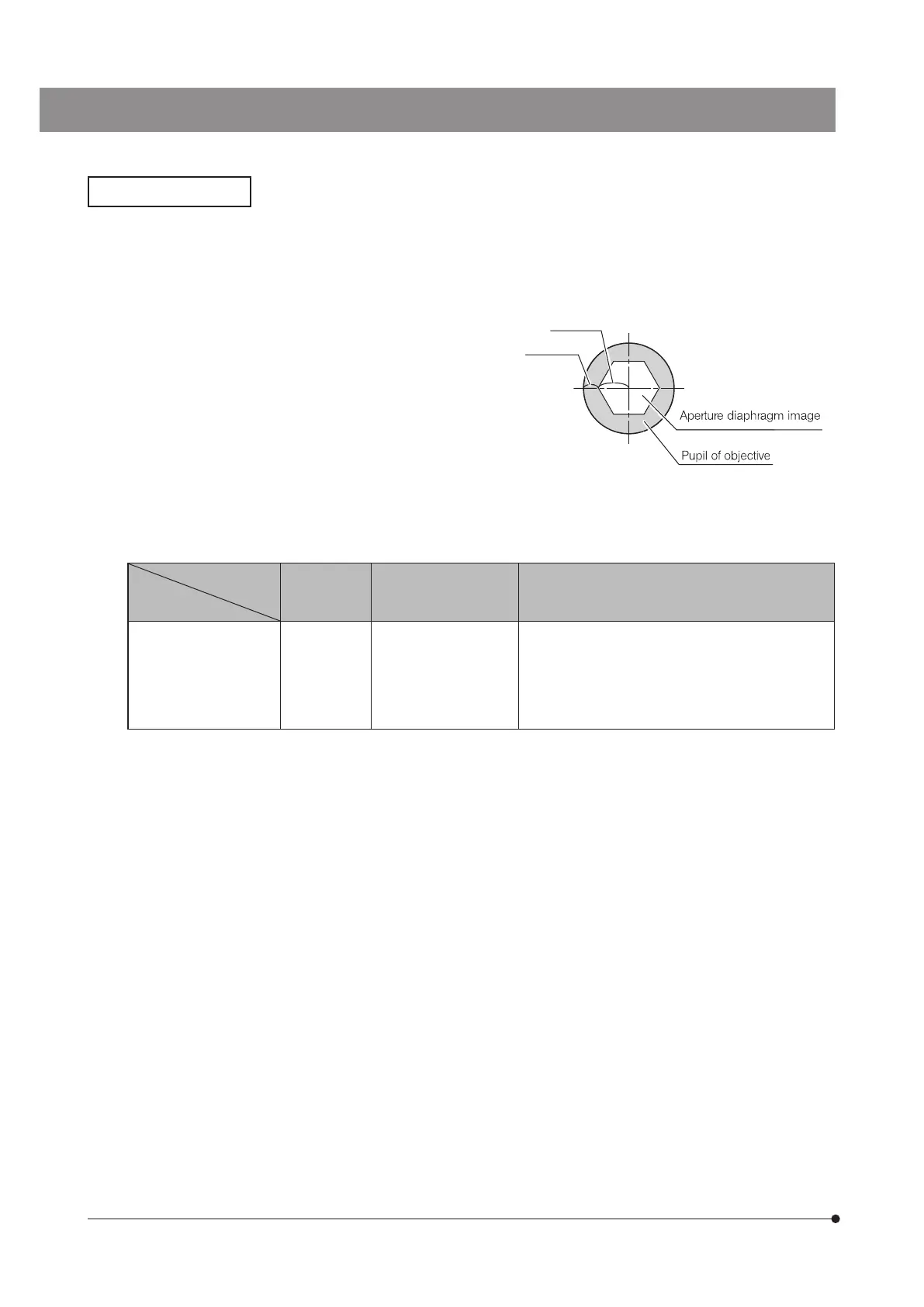 Aperture diaphragm image

Pupil of objective